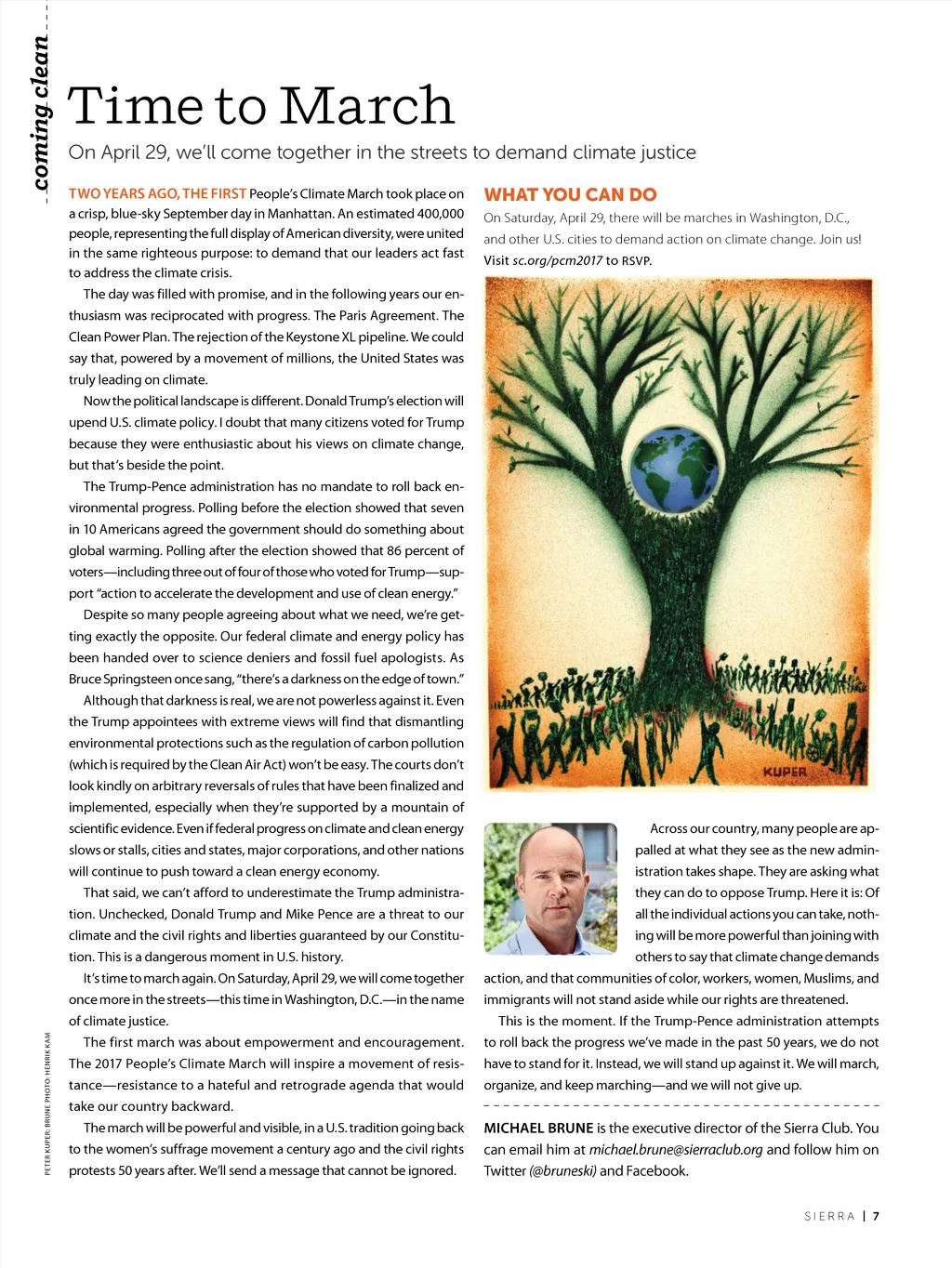 coming clean

Time to March

On April 29, we'll come together in the streets to demand climate justice

TWO YEARS AGO, THE FIRST People's Climate March took place on a crisp, blue-sky September day in Manhattan. An estimated 400,000 people, representing the full display of American diversity, were united in the same righteous purpose: to demand that our leaders act fast to address the climate crisis.

The day was filled with promise, and in the following years our enthusiasm was reciprocated with progress. The Paris Agreement. The Clean Power Plan. The rejection of the Keystone XL pipeline. We could say that, powered by a movement of millions, the United States was truly leading on climate.

Now the political landscape is different. Donald Trump's election will upend U.S. climate policy. I doubt that many citizens voted for Trump because they were enthusiastic about his views on climate change, but that's beside the point.

The Trump-Pence administration has no mandate to roll back environmental progress. Polling before the election showed that seven in 10 Americans agreed the government should do something about global warming. Polling after the election showed that 86 percent of voters—including three out of four of those who voted for Trump—support "action to accelerate the development and use of clean energy."

Despite so many people agreeing about what we need, we're getting exactly the opposite. Our federal climate and energy policy has been handed over to science deniers and fossil fuel apologists. As Bruce Springsteen once sang, "there's a darkness on the edge of town."

Although that darkness is real, we are not powerless against it. Even the Trump appointees with extreme views will find that dismantling environmental protections such as the regulation of carbon pollution (which is required by the Clean Air Act) won't be easy. The courts don't look kindly on arbitrary reversals of rules that have been finalized and implemented, especially when they're supported by a mountain of scientific evidence. Even if federal progress on climate and clean energy slows or stalls, cities and states, major corporations, and other nations will continue to push toward a clean energy economy.

That said, we can't afford to underestimate the Trump administration. Unchecked, Donald Trump and Mike Pence are a threat to our climate and the civil rights and liberties guaranteed by our Constitution. This is a dangerous moment in U.S. history.

It's time to march again. On Saturday, April 29, we will come together once more in the streets—this time in Washington, D.C.—in the name of climate justice.

The first march was about empowerment and encouragement. The 2017 People's Climate March will inspire a movement of resistance—resistance to a hateful and retrograde agenda that would take our country backward.

The march will be powerful and visible, in a U.S. tradition going back to the women's suffrage movement a century ago and the civil rights protests 50 years after. We'll send a message that cannot be ignored.

WHAT YOU CAN DO

On Saturday, April 29, there will be marches in Washington, D.C., and other U.S. cities to demand action on climate change. Join us! Visit sc.org/pcm2017 to RSVP.

KUPER

Across our country, many people are appalled at what they see as the new administration takes shape. They are asking what they can do to oppose Trump. Here it is: Of all the individual actions you can take, nothing will be more powerful than joining with others to say that climate change demands action, and that communities of color, workers, women, Muslims, and immigrants will not stand aside while our rights are threatened.

This is the moment. If the Trump-Pence administration attempts to roll back the progress we've made in the past 50 years, we do not have to stand for it. Instead, we will stand up against it. We will march, organize, and keep marching—and we will not give up.

MICHAEL BRUNE is the executive director of the Sierra Club. You can email him at michael.brune@sierraclub.org and follow him on Twitter (@bruneski) and Facebook.

PETER KUPER; BRUNE PHOTO: HENRIK KAM

SIERRA | 7